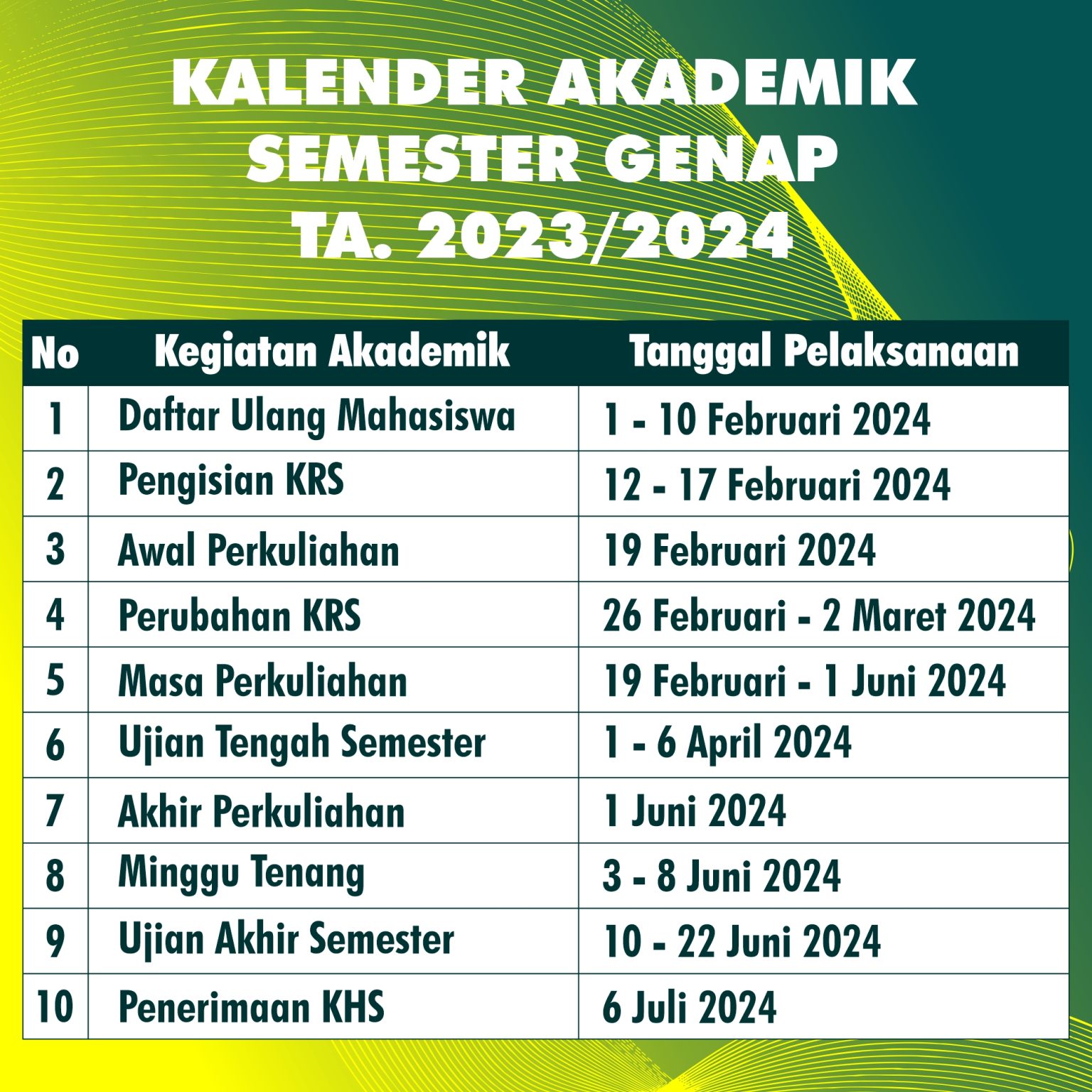 KALENDER AKADEMIK
SEMESTER GENAP
TA. 2023/2024

| No | Kegiatan Akademik | Tanggal Pelaksanaan |
|---|---|---|
| 1 | Daftar Ulang Mahasiswa | 1 - 10 Februari 2024 |
| 2 | Pengisian KRS | 12 - 17 Februari 2024 |
| 3 | Awal Perkuliahan | 19 Februari 2024 |
| 4 | Perubahan KRS | 26 Februari - 2 Maret 2024 |
| 5 | Masa Perkuliahan | 19 Februari - 1 Juni 2024 |
| 6 | Ujian Tengah Semester | 1 - 6 April 2024 |
| 7 | Akhir Perkuliahan | 1 Juni 2024 |
| 8 | Minggu Tenang | 3 - 8 Juni 2024 |
| 9 | Ujian Akhir Semester | 10 - 22 Juni 2024 |
| 10 | Penerimaan KHS | 6 Juli 2024 |